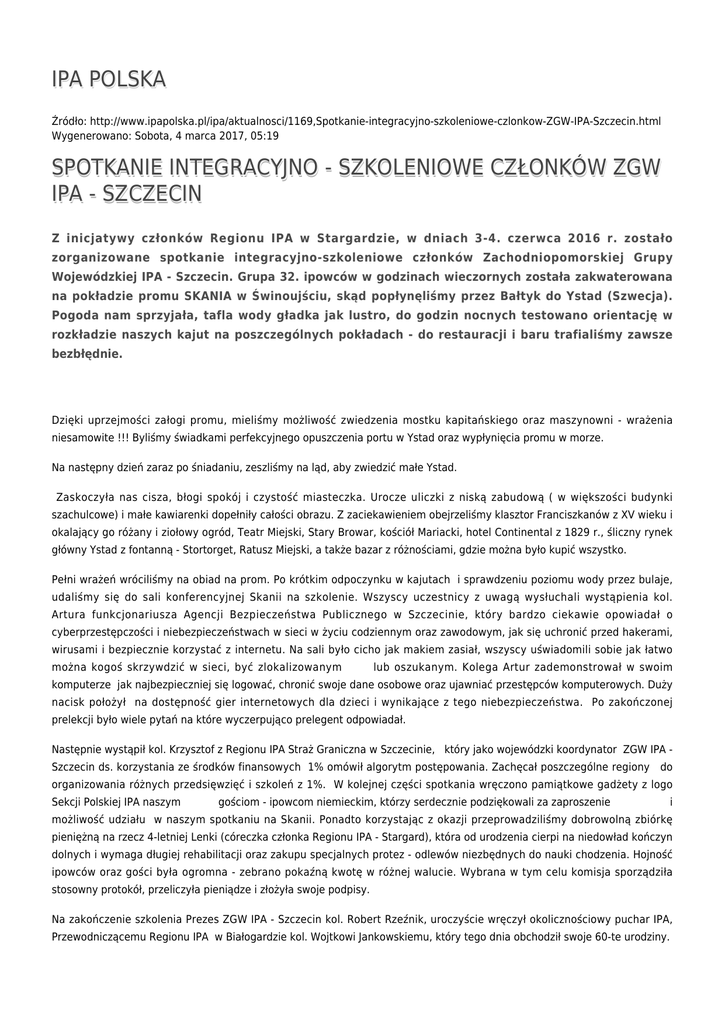 IPA POLSKA

Źródło: http://www.ipapolska.pl/ipa/aktualnosci/1169,Spotkanie-integracyjno-szkoleniowe-czlonkow-ZGW-IPA-Szczecin.html
Wygenerowano: Sobota, 4 marca 2017, 05:19

SPOTKANIE INTEGRACYJNO - SZKOLENIOWE CZŁONKÓW ZGW IPA - SZCZECIN

Z inicjatywy członków Regionu IPA w Stargardzie, w dniach 3-4. czerwca 2016 r. zostało zorganizowane spotkanie integracyjno-szkoleniowe członków Zachodniopomorskiej Grupy Wojewódzkiej IPA - Szczecin. Grupa 32. ipowców w godzinach wieczornych została zakwaterowana na pokładzie promu SKANIA w Świnoujściu, skąd popłynęliśmy przez Bałtyk do Ystad (Szwecja). Pogoda nam sprzyjała, tafla wody gładka jak lustro, do godzin nocnych testowano orientację w rozkładzie naszych kajut na poszczególnych pokładach - do restauracji i baru trafialiśmy zawsze bezbłędnie.

Dzięki uprzejmości załogi promu, mieliśmy możliwość zwiedzenia mostku kapitańskiego oraz maszynowni - wrażenia niesamowite !!! Byliśmy świadkami perfekcyjnego opuszczenia portu w Ystad oraz wypłynięcia promu w morze.

Na następny dzień zaraz po śniadaniu, zeszliśmy na ląd, aby zwiedzić małe Ystad.

Zaskoczyła nas cisza, błogi spokój i czystość miasteczka. Urocze uliczki z niską zabudową ( w większości budynki szachulcowe) i małe kawiarenki dopełniły całości obrazu. Z zaciekawieniem obejrzeliśmy klasztor Franciszkanów z XV wieku i okalający go różany i ziołowy ogród, Teatr Miejski, Stary Browar, kościół Mariacki, hotel Continental z 1829 r., śliczny rynek główny Ystad z fontanną - Stortorget, Ratusz Miejski, a także bazar z różnościami, gdzie można było kupić wszystko.

Pełni wrażeń wróciliśmy na obiad na prom. Po krótkim odpoczynku w kajutach i sprawdzeniu poziomu wody przez bulaje, udaliśmy się do sali konferencyjnej Skanii na szkolenie. Wszyscy uczestnicy z uwagą wysłuchali wystąpienia kol. Artura funkcjonariusza Agencji Bezpieczeństwa Publicznego w Szczecinie, który bardzo ciekawie opowiadał o cyberprzestępczości i niebezpieczeństwach w sieci w życiu codziennym oraz zawodowym, jak się uchronić przed hakerami, wirusami i bezpiecznie korzystać z internetu. Na sali było cicho jak makiem zasiał, wszyscy uświadomili sobie jak łatwo można kogoś skrzywdzić w sieci, być zlokalizowanym lub oszukanym. Kolega Artur zademonstrował w swoim komputerze jak najbezpieczniej się logować, chronić swoje dane osobowe oraz ujawniać przestępców komputerowych. Duży nacisk położył na dostępność gier internetowych dla dzieci i wynikające z tego niebezpieczeństwa. Po zakończonej prelekcji było wiele pytań na które wyczerpująco prelegent odpowiadał.

Następnie wystąpił kol. Krzysztof z Regionu IPA Straż Graniczna w Szczecinie, który jako wojewódzki koordynator ZGW IPA - Szczecin ds. korzystania ze środków finansowych 1% omówił algorytm postępowania. Zachęcał poszczególne regiony do organizowania różnych przedsięwzięć i szkoleń z 1%. W kolejnej części spotkania wręczono pamiątkowe gadżety z logo Sekcji Polskiej IPA naszym gościom - ipowcom niemieckim, którzy serdecznie podziękowali za zaproszenie i możliwość udziału w naszym spotkaniu na Skanii. Ponadto korzystając z okazji przeprowadziliśmy dobrowolną zbiórkę pieniężną na rzecz 4-letniej Lenki (córeczka członka Regionu IPA - Stargard), która od urodzenia cierpi na niedowład kończyn dolnych i wymaga długiej rehabilitacji oraz zakupu specjalnych protez - odlewów niezbędnych do nauki chodzenia. Hojność ipowców oraz gości była ogromna - zebrano pokaźną kwotę w różnej walucie. Wybrana w tym celu komisja sporządziła stosowny protokół, przeliczyła pieniądze i złożyła swoje podpisy.

Na zakończenie szkolenia Prezes ZGW IPA - Szczecin kol. Robert Rzeźnik, uroczyście wręczył okolicznościowy puchar IPA, Przewodniczącemu Regionu IPA w Białogardzie kol. Wojtkowi Jankowskiemu, który tego dnia obchodził swoje 60-te urodziny.